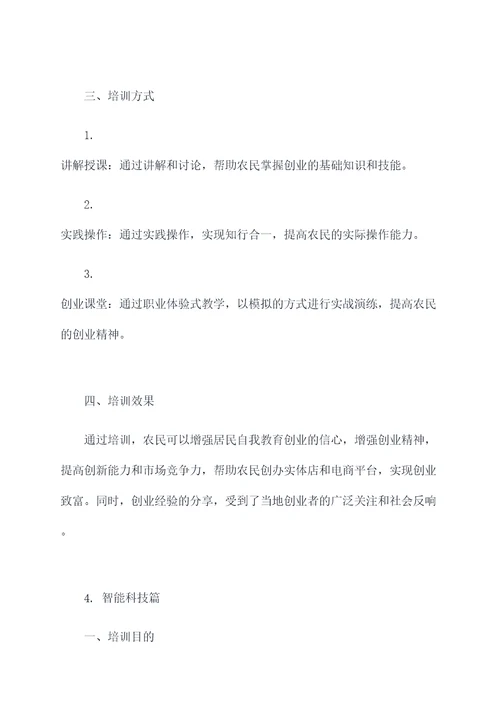 三、培训方式

1.

讲解授课：通过讲解和讨论，帮助农民掌握创业的基础知识和技能。

2.

实践操作：通过实践操作，实现知行合一，提高农民的实际操作能力。

3.

创业课堂：通过职业体验式教学，以模拟的方式进行实战演练，提高农民的创业精神。

四、培训效果

通过培训，农民可以增强居民自我教育创业的信心，增强创业精神，提高创新能力和市场竞争力，帮助农民创办实体店和电商平台，实现创业致富。同时，创业经验的分享，受到了当地创业者的广泛关注和社会反响。

4. 智能科技篇

一、培训目的